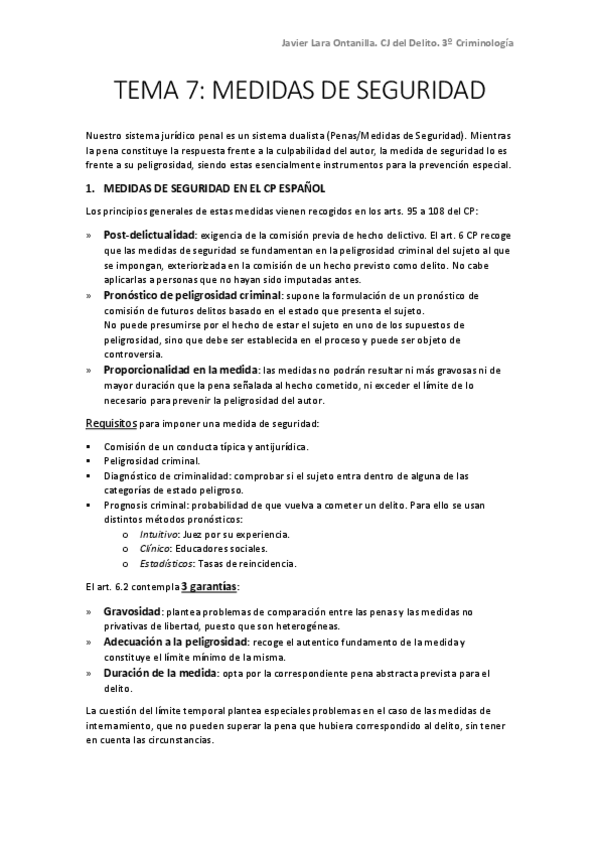 Javier Lara Ontanilla. CJ del Delito. 3º Criminología

TEMA 7: MEDIDAS DE SEGURIDAD

Nuestro sistema jurídico penal es un sistema dualista (Penas/Medidas de Seguridad). Mientras la pena constituye la respuesta frente a la culpabilidad del autor, la medida de seguridad lo es frente a su peligrosidad, siendo estas esencialmente instrumentos para la prevención especial.

1. MEDIDAS DE SEGURIDAD EN EL CP ESPAÑOL

Los principios generales de estas medidas vienen recogidos en los arts. 95 a 108 del CP:

» Post-delictualidad: exigencia de la comisión previa de hecho delictivo. El art. 6 CP recoge que las medidas de seguridad se fundamentan en la peligrosidad criminal del sujeto al que se impongan, exteriorizada en la comisión de un hecho previsto como delito. No cabe aplicarlas a personas que no hayan sido imputadas antes.
» Pronóstico de peligrosidad criminal: supone la formulación de un pronóstico de comisión de futuros delitos basado en el estado que presenta el sujeto.
No puede presumirse por el hecho de estar el sujeto en uno de los supuestos de peligrosidad, sino que debe ser establecida en el proceso y puede ser objeto de controversia.
» Proporcionalidad en la medida: las medidas no podrán resultar ni más gravosas ni de mayor duración que la pena señalada al hecho cometido, ni exceder el límite de lo necesario para prevenir la peligrosidad del autor.

Requisitos para imponer una medida de seguridad:

▪ Comisión de un conducta típica y antijurídica.
▪ Peligrosidad criminal.
▪ Diagnóstico de criminalidad: comprobar si el sujeto entra dentro de alguna de las categorías de estado peligroso.
▪ Prognosis criminal: probabilidad de que vuelva a cometer un delito. Para ello se usan distintos métodos pronósticos:
o Intuitivo: Juez por su experiencia.
o Clínico: Educadores sociales.
o Estadísticos: Tasas de reincidencia.

El art. 6.2 contempla 3 garantías:

» Gravosidad: plantea problemas de comparación entre las penas y las medidas no privativas de libertad, puesto que son heterogéneas.
» Adecuación a la peligrosidad: recoge el autentico fundamento de la medida y constituye el límite mínimo de la misma.
» Duración de la medida: opta por la correspondiente pena abstracta prevista para el delito.

La cuestión del límite temporal plantea especiales problemas en el caso de las medidas de internamiento, que no pueden superar la pena que hubiera correspondido al delito, sin tener en cuenta las circunstancias.